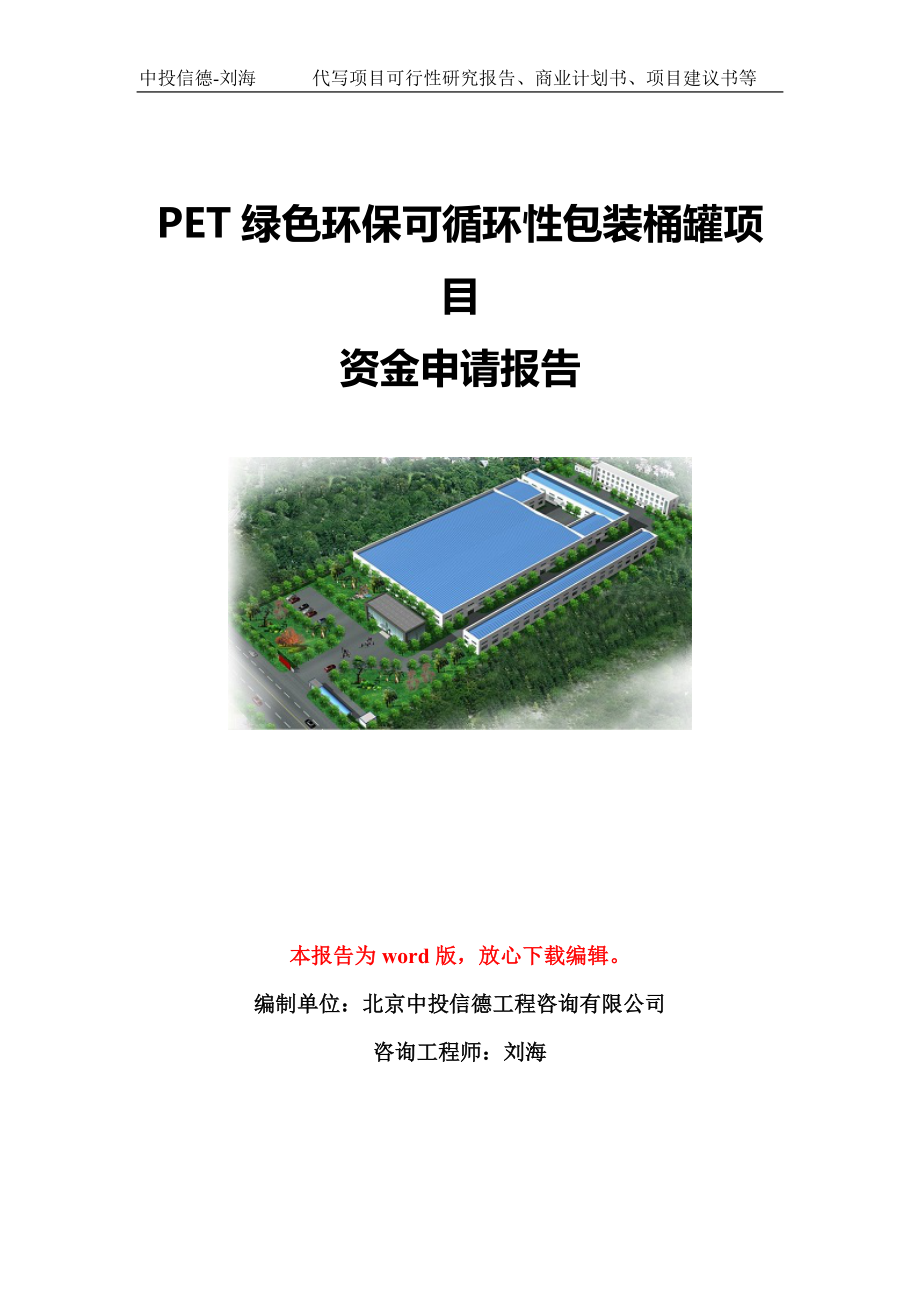 中投信德-刘海　　代写项目可行性研究报告、商业计划书、项目建议书等

PET 绿色环保可循环性包装桶罐项目

资金申请报告

本报告为 word 版，放心下载编辑。

编制单位：北京中投信德工程咨询有限公司

咨询工程师：刘海